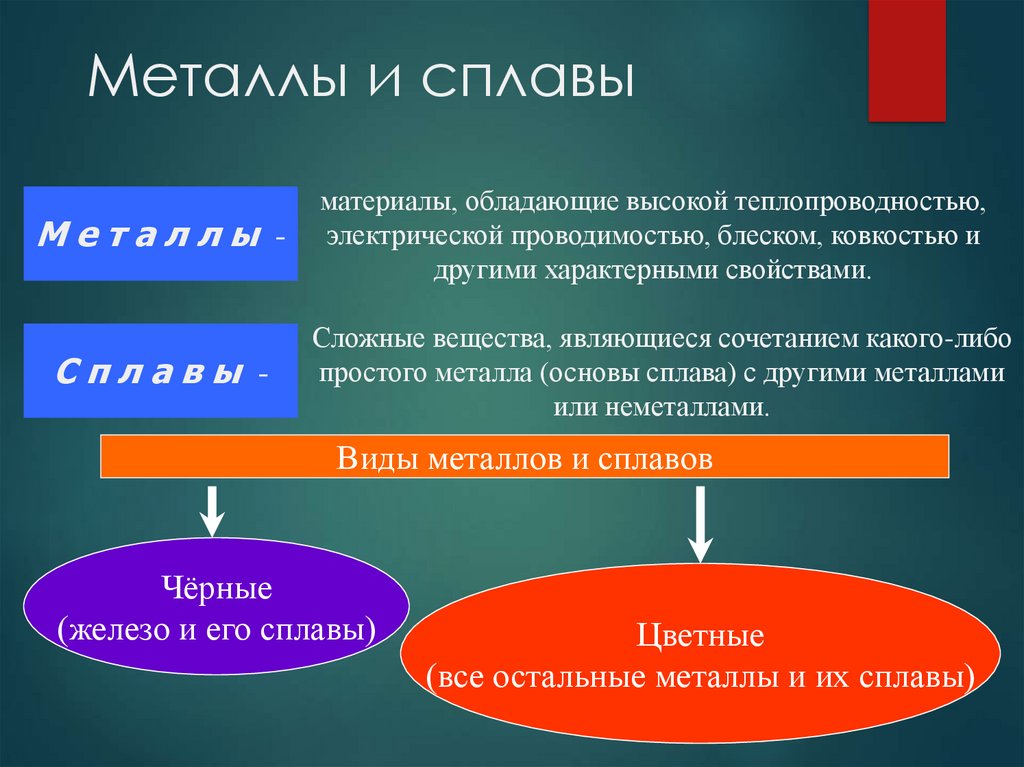 Металлы и сплавы

Металлы -

материалы, обладающие высокой теплопроводностью, электрической проводимостью, блеском, ковкостью и другими характерными свойствами.

Сплавы -

Сложные вещества, являющиеся сочетанием какого-либо простого металла (основы сплава) с другими металлами или неметаллами.

Виды металлов и сплавов

Чёрные
(железо и его сплавы)

Цветные
(все остальные металлы и их сплавы)